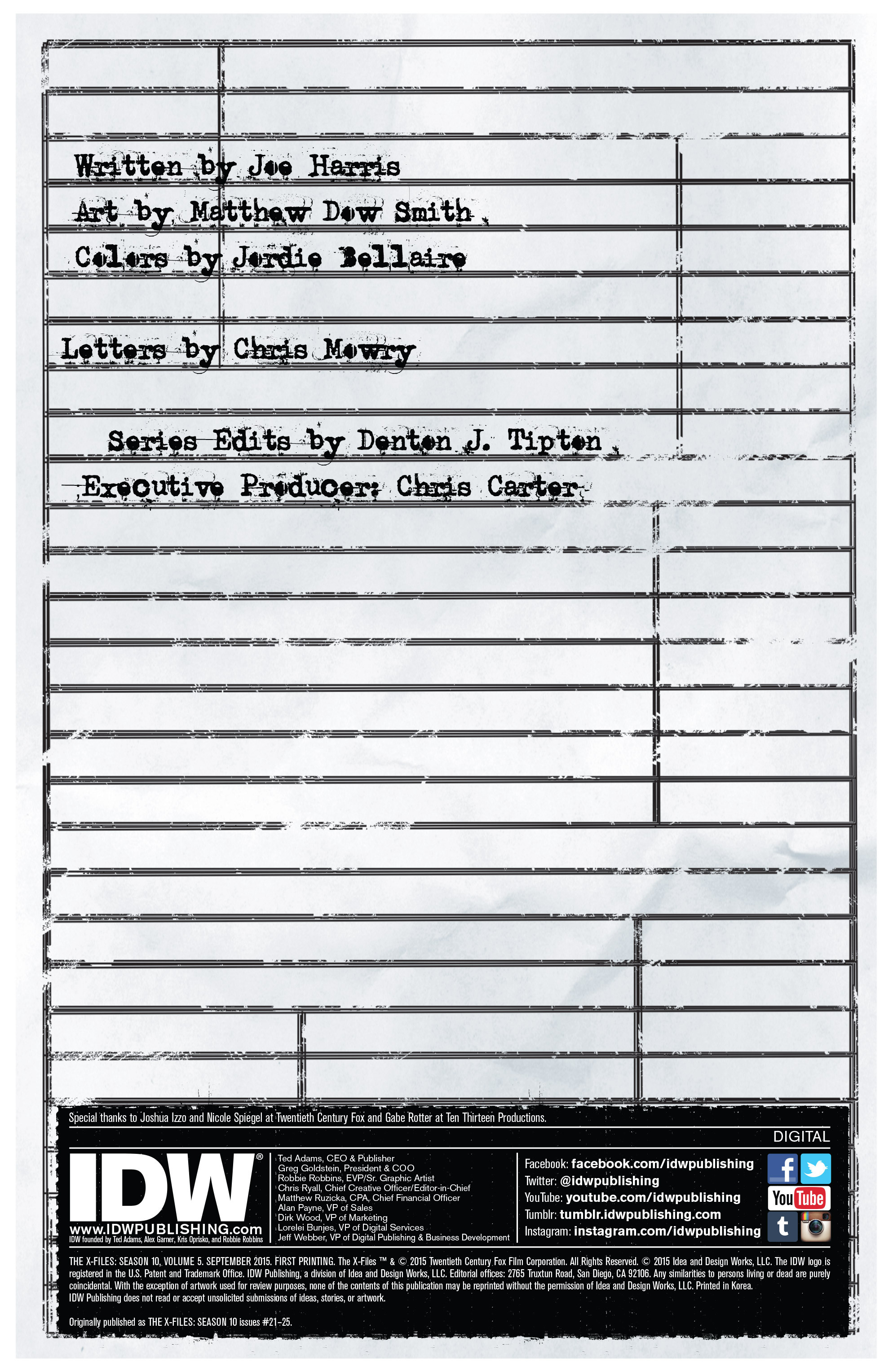 Written by Joe Harris

Art by Matthew Dow Smith

Colors by Jordie Bellaire

Letters by Chris Mowry

Series Edits by Denton J. Tipton

Executive Producer: Chris Carter

Special thanks to Joshua Izzo and Nicole Spiegel at Twentieth Century Fox and Gabe Rotter at Ten Thirteen Productions.

DIGITAL

IDW®
www.IDWPUBLISHING.com
IDW founded by Ted Adams, Alex Garner, Kris Oprisko, and Robbie Robbins

Ted Adams, CEO & Publisher
Greg Goldstein, President & COO
Robbie Robbins, EVP/Sr. Graphic Artist
Chris Ryall, Chief Creative Officer/Editor-in-Chief
Matthew Ruzicka, CPA, Chief Financial Officer
Alan Payne, VP of Sales
Dirk Wood, VP of Marketing
Lorelei Bunjes, VP of Digital Services
Jeff Webber, VP of Digital Publishing & Business Development

Facebook: facebook.com/idwpublishing
Twitter: @idwpublishing
YouTube: youtube.com/idwpublishing
Tumblr: tumblr.idwpublishing.com
Instagram: instagram.com/idwpublishing

f
You Tube
t

THE X-FILES: SEASON 10, VOLUME 5. SEPTEMBER 2015. FIRST PRINTING. The X-Files ™ & © 2015 Twentieth Century Fox Film Corporation. All Rights Reserved. © 2015 Idea and Design Works, LLC. The IDW logo is registered in the U.S. Patent and Trademark Office. IDW Publishing, a division of Idea and Design Works, LLC. Editorial offices: 2765 Truxtun Road, San Diego, CA 92106. Any similarities to persons living or dead are purely coincidental. With the exception of artwork used for review purposes, none of the contents of this publication may be reprinted without the permission of Idea and Design Works, LLC. Printed in Korea.
IDW Publishing does not read or accept unsolicited submissions of ideas, stories, or artwork.

Originally published as THE X-FILES: SEASON 10 issues #21–25.